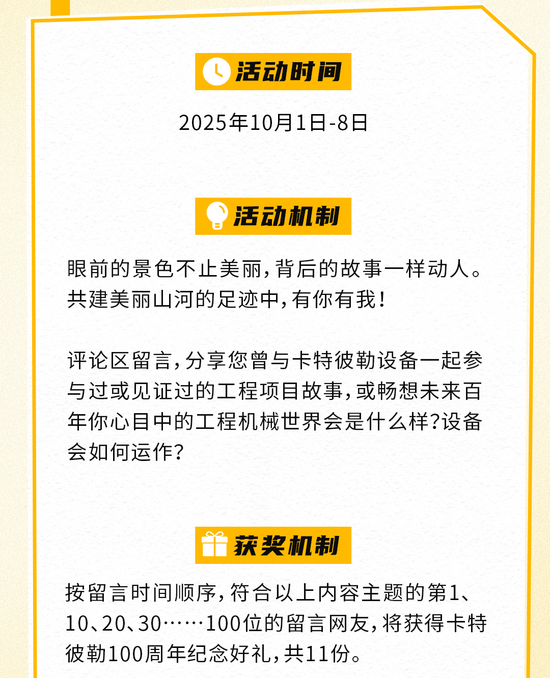 活动时间

2025年10月1日-8日

活动机制

眼前的景色不止美丽，背后的故事一样动人。共建美丽山河的足迹中，有你有我！

评论区留言，分享您曾与卡特彼勒设备一起参与过或见证过的工程项目故事，或畅想未来百年你心目中的工程机械世界会是什么样?设备会如何运作？

获奖机制

按留言时间顺序，符合以上内容主题的第1、10、20、30……100位的留言网友，将获得卡特彼勒100周年纪念好礼，共11份。